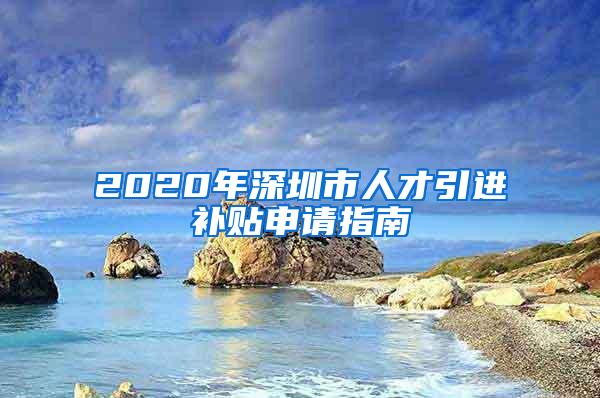 2020年深圳市人才引进补贴申请指南